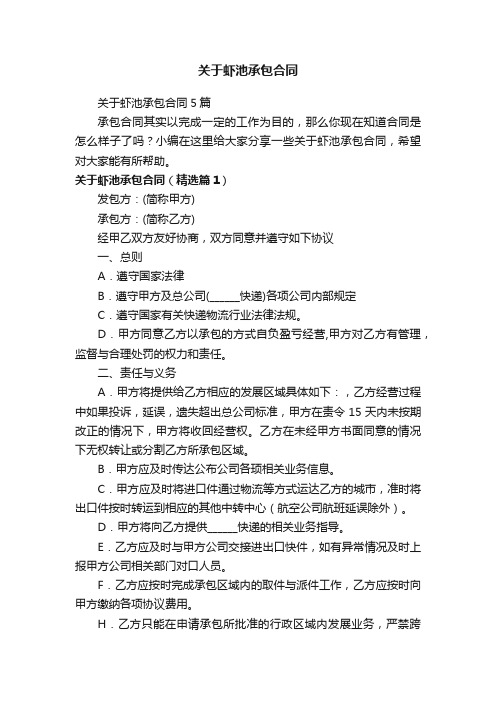 关于虾池承包合同

关于虾池承包合同5篇

承包合同其实以完成一定的工作为目的，那么你现在知道合同是怎么样子了吗？小编在这里给大家分享一些关于虾池承包合同，希望对大家能有所帮助。

关于虾池承包合同（精选篇1）

发包方：(简称甲方)

承包方：(简称乙方)

经甲乙双方友好协商，双方同意并遵守如下协议

一、总则

A．遵守国家法律

B．遵守甲方及总公司(______快递)各项公司内部规定

C．遵守国家有关快递物流行业法律法规。

D．甲方同意乙方以承包的方式自负盈亏经营,甲方对乙方有管理，监督与合理处罚的权力和责任。

二、责任与义务

A．甲方将提供给乙方相应的发展区域具体如下：，乙方经营过程中如果投诉，延误，遗失超出总公司标准，甲方在责令15天内未按期改正的情况下，甲方将收回经营权。乙方在未经甲方书面同意的情况下无权转让或分割乙方所承包区域。

B．甲方应及时传达公布公司各项相关业务信息。

C．甲方应及时将进口件通过物流等方式运达乙方的城市，准时将出口件按时转运到相应的其他中转中心（航空公司航班延误除外）。

D．甲方将向乙方提供______快递的相关业务指导。

E．乙方应及时与甲方公司交接进出口快件，如有异常情况及时上报甲方公司相关部门对口人员。

F．乙方应按时完成承包区域内的取件与派件工作，乙方应按时向甲方缴纳各项协议费用。

H．乙方只能在申请承包所批准的行政区域内发展业务，严禁跨